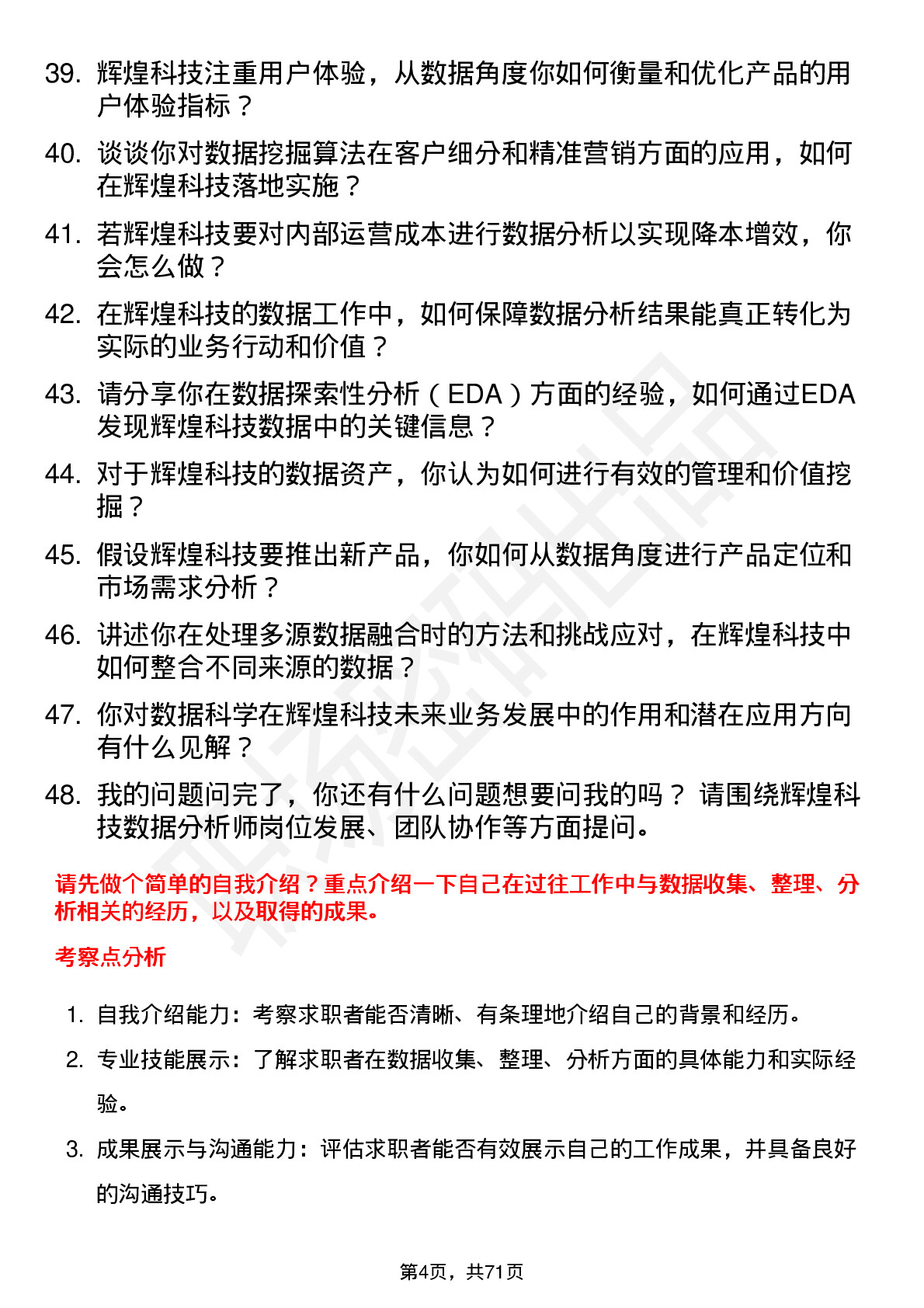 39. 辉煌科技注重用户体验，从数据角度你如何衡量和优化产品的用户体验指标？

40. 谈谈你对数据挖掘算法在客户细分和精准营销方面的应用，如何在辉煌科技落地实施？

41. 若辉煌科技要对内部运营成本进行数据分析以实现降本增效，你会怎么做？

42. 在辉煌科技的数据工作中，如何保障数据分析结果能真正转化为实际的业务行动和价值？

43. 请分享你在数据探索性分析（EDA）方面的经验，如何通过EDA发现辉煌科技数据中的关键信息？

44. 对于辉煌科技的数据资产，你认为如何进行有效的管理和价值挖掘？

45. 假设辉煌科技要推出新产品，你如何从数据角度进行产品定位和市场需求分析？

46. 讲述你在处理多源数据融合时的方法和挑战应对，在辉煌科技中如何整合不同来源的数据？

47. 你对数据科学在辉煌科技未来业务发展中的作用和潜在应用方向有什么见解？

48. 我的问题问完了，你还有什么问题想要问我的吗？ 请围绕辉煌科技数据分析师岗位发展、团队协作等方面提问。

请先做个简单的自我介绍？重点介绍一下自己在过往工作中与数据收集、整理、分析相关的经历，以及取得的成果。

考察点分析

1. 自我介绍能力：考察求职者能否清晰、有条理地介绍自己的背景和经历。

2. 专业技能展示：了解求职者在数据收集、整理、分析方面的具体能力和实际经验。

3. 成果展示与沟通能力：评估求职者能否有效展示自己的工作成果，并具备良好的沟通技巧。

第4页，共71页